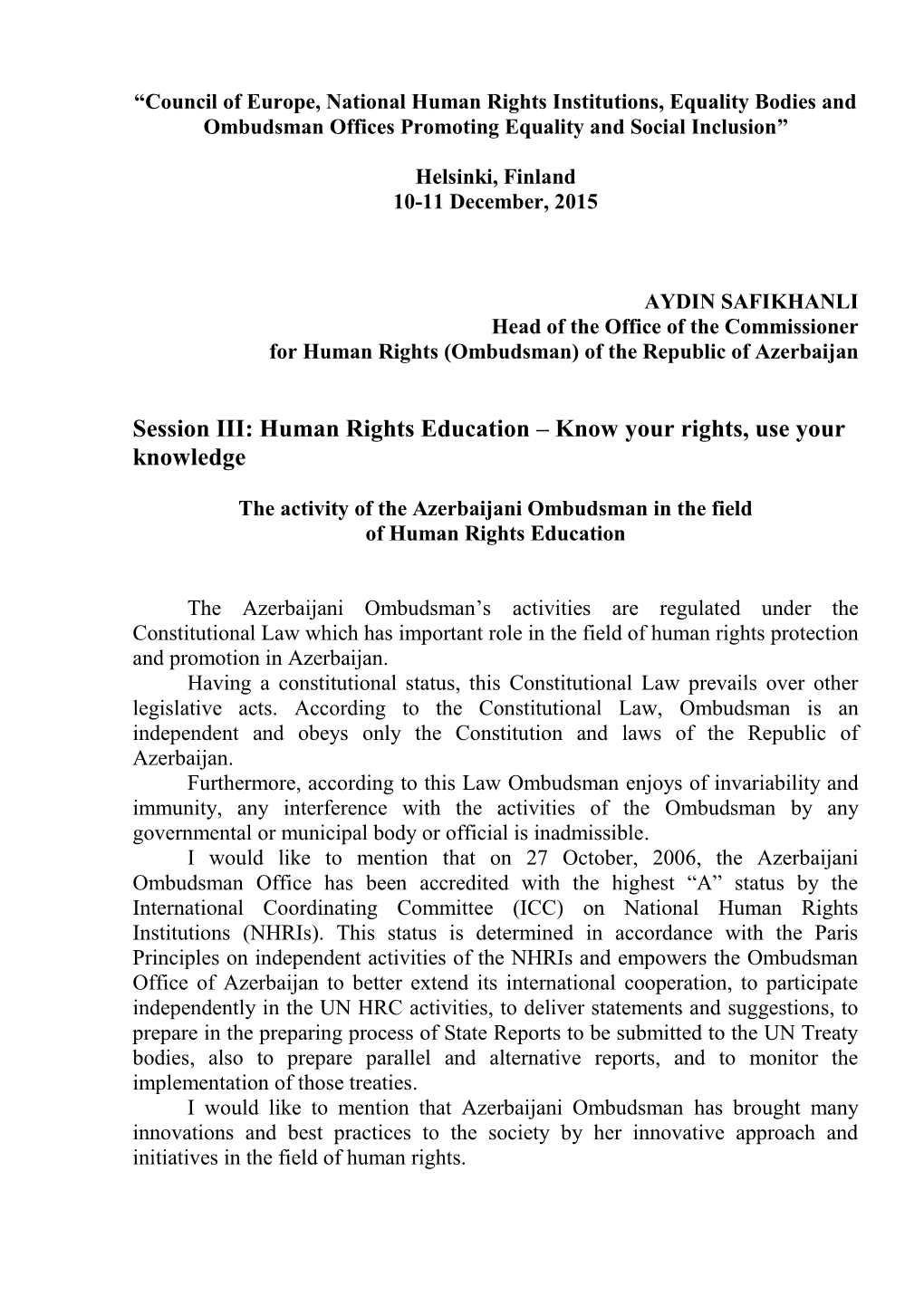 “Council of Europe, National Human Rights Institutions, Equality Bodies and Ombudsman Offices Promoting Equality and Social Inclusion”

Helsinki, Finland
10-11 December, 2015

AYDIN SAFIKHANLI
Head of the Office of the Commissioner
for Human Rights (Ombudsman) of the Republic of Azerbaijan

Session III: Human Rights Education – Know your rights, use your knowledge

The activity of the Azerbaijani Ombudsman in the field of Human Rights Education

The Azerbaijani Ombudsman’s activities are regulated under the Constitutional Law which has important role in the field of human rights protection and promotion in Azerbaijan.

Having a constitutional status, this Constitutional Law prevails over other legislative acts. According to the Constitutional Law, Ombudsman is an independent and obeys only the Constitution and laws of the Republic of Azerbaijan.

Furthermore, according to this Law Ombudsman enjoys of invariability and immunity, any interference with the activities of the Ombudsman by any governmental or municipal body or official is inadmissible.

I would like to mention that on 27 October, 2006, the Azerbaijani Ombudsman Office has been accredited with the highest “A” status by the International Coordinating Committee (ICC) on National Human Rights Institutions (NHRIs). This status is determined in accordance with the Paris Principles on independent activities of the NHRIs and empowers the Ombudsman Office of Azerbaijan to better extend its international cooperation, to participate independently in the UN HRC activities, to deliver statements and suggestions, to prepare in the preparing process of State Reports to be submitted to the UN Treaty bodies, also to prepare parallel and alternative reports, and to monitor the implementation of those treaties.

I would like to mention that Azerbaijani Ombudsman has brought many innovations and best practices to the society by her innovative approach and initiatives in the field of human rights.